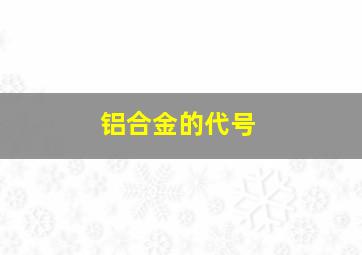 铝合金的代号